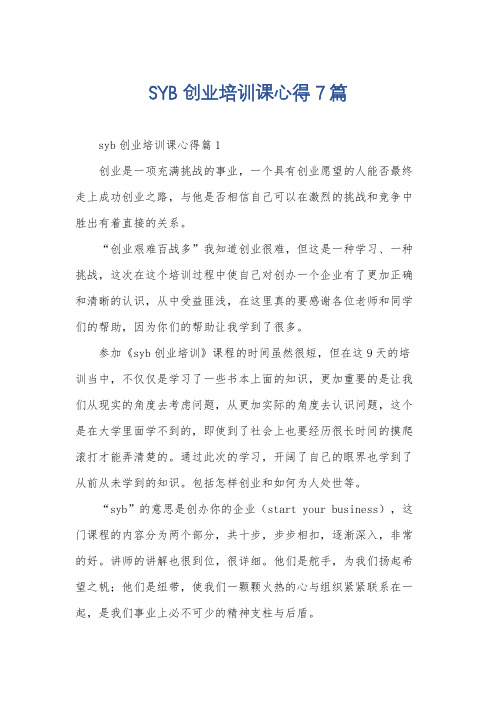 SYB 创业培训课心得 7 篇

syb 创业培训课心得篇 1

创业是一项充满挑战的事业，一个具有创业愿望的人能否最终走上成功创业之路，与他是否相信自己可以在激烈的挑战和竞争中胜出有着直接的关系。

“创业艰难百战多”我知道创业很难，但这是一种学习、一种挑战，这次在这个培训过程中使自己对创办一个企业有了更加正确和清晰的认识，从中受益匪浅，在这里真的要感谢各位老师和同学们的帮助，因为你们的帮助让我学到了很多。

参加《syb 创业培训》课程的时间虽然很短，但在这 9 天的培训当中，不仅仅是学习了一些书本上面的知识，更加重要的是让我们从现实的角度去考虑问题，从更加实际的角度去认识问题，这个是在大学里面学不到的，即使到了社会上也要经历很长时间的摸爬滚打才能弄清楚的。通过此次的学习，开阔了自己的眼界也学到了从前从未学到的知识。包括怎样创业和如何为人处世等。

“syb”的意思是创办你的企业（start your business），这门课程的内容分为两个部分，共十步，步步相扣，逐渐深入，非常的好。讲师的讲解也很到位，很详细。他们是舵手，为我们扬起希望之帆；他们是纽带，使我们一颗颗火热的心与组织紧紧联系在一起，是我们事业上必不可少的精神支柱与后盾。